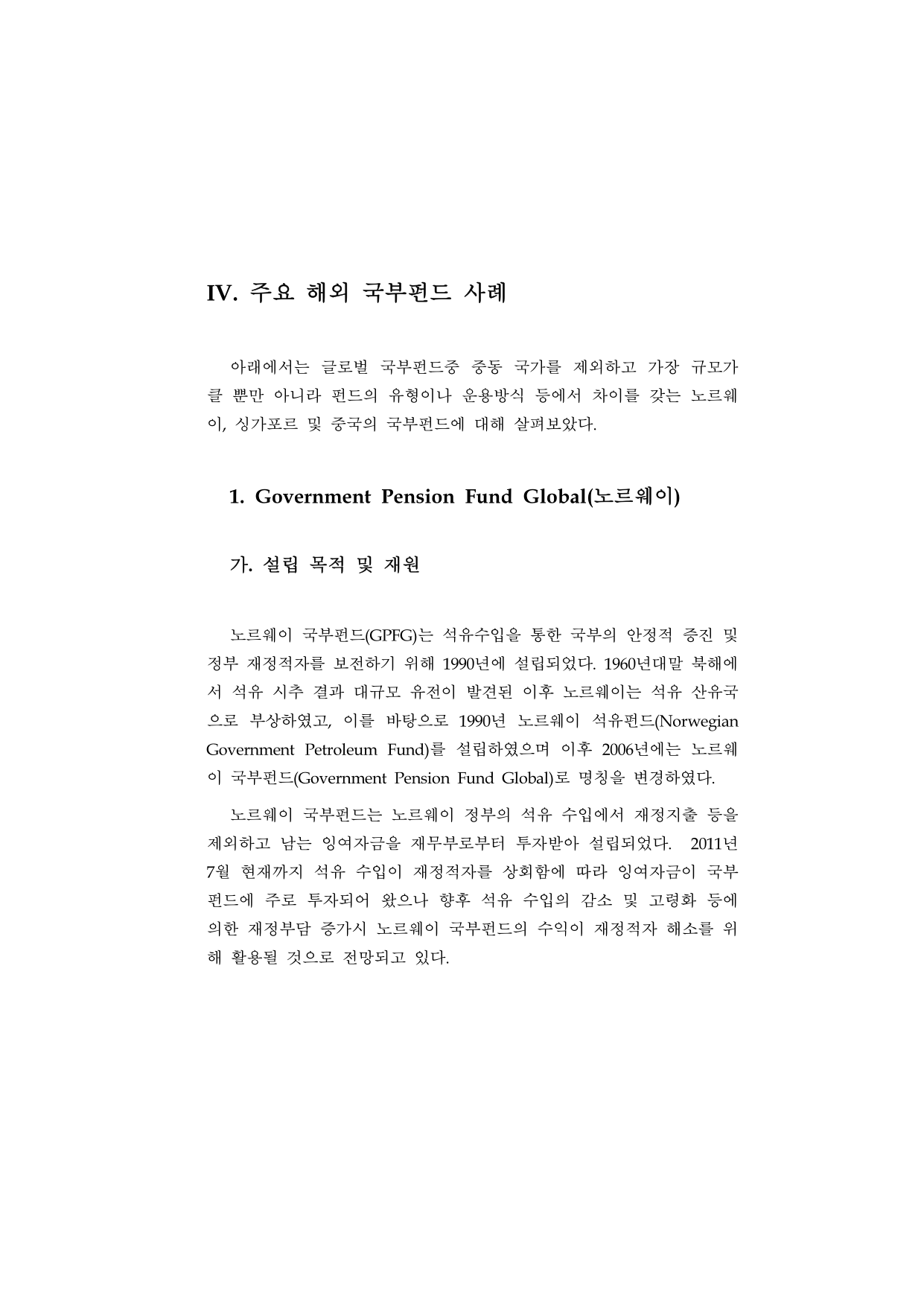 IV. 주요 해외 국부펀드 사례

아래에서는 글로벌 국부펀드중 중동 국가를 제외하고 가장 규모가 클 뿐만 아니라 펀드의 유형이나 운용방식 등에서 차이를 갖는 노르웨이, 싱가포르 및 중국의 국부펀드에 대해 살펴보았다.

1. Government Pension Fund Global(노르웨이)

가. 설립 목적 및 재원

노르웨이 국부펀드(GPFG)는 석유수입을 통한 국부의 안정적 증진 및 정부 재정적자를 보전하기 위해 1990년에 설립되었다. 1960년대말 북해에서 석유 시추 결과 대규모 유전이 발견된 이후 노르웨이는 석유 산유국으로 부상하였고, 이를 바탕으로 1990년 노르웨이 석유펀드(Norwegian Government Petroleum Fund)를 설립하였으며 이후 2006년에는 노르웨이 국부펀드(Government Pension Fund Global)로 명칭을 변경하였다.

노르웨이 국부펀드는 노르웨이 정부의 석유 수입에서 재정지출 등을 제외하고 남는 잉여자금을 재무부로부터 투자받아 설립되었다. 2011년 7월 현재까지 석유 수입이 재정적자를 상회함에 따라 잉여자금이 국부펀드에 주로 투자되어 왔으나 향후 석유 수입의 감소 및 고령화 등에 의한 재정부담 증가시 노르웨이 국부펀드의 수익이 재정적자 해소를 위해 활용될 것으로 전망되고 있다.